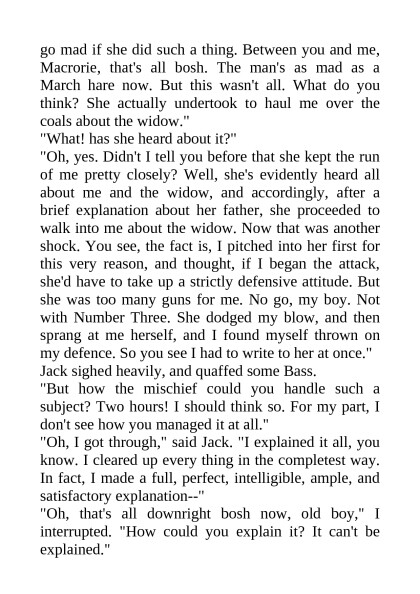 go mad if she did such a thing. Between you and me, Macrorie, that's all bosh. The man's as mad as a March hare now. But this wasn't all. What do you think? She actually undertook to haul me over the coals about the widow."

"What! has she heard about it?"

"Oh, yes. Didn't I tell you before that she kept the run of me pretty closely? Well, she's evidently heard all about me and the widow, and accordingly, after a brief explanation about her father, she proceeded to walk into me about the widow. Now that was another shock. You see, the fact is, I pitched into her first for this very reason, and thought, if I began the attack, she'd have to take up a strictly defensive attitude. But she was too many guns for me. No go, my boy. Not with Number Three. She dodged my blow, and then sprang at me herself, and I found myself thrown on my defence. So you see I had to write to her at once."

Jack sighed heavily, and quaffed some Bass.

"But how the mischief could you handle such a subject? Two hours! I should think so. For my part, I don't see how you managed it at all."

"Oh, I got through," said Jack. "I explained it all, you know. I cleared up every thing in the completest way. In fact, I made a full, perfect, intelligible, ample, and satisfactory explanation--"

"Oh, that's all downright bosh now, old boy," I interrupted. "How could you explain it? It can't be explained."